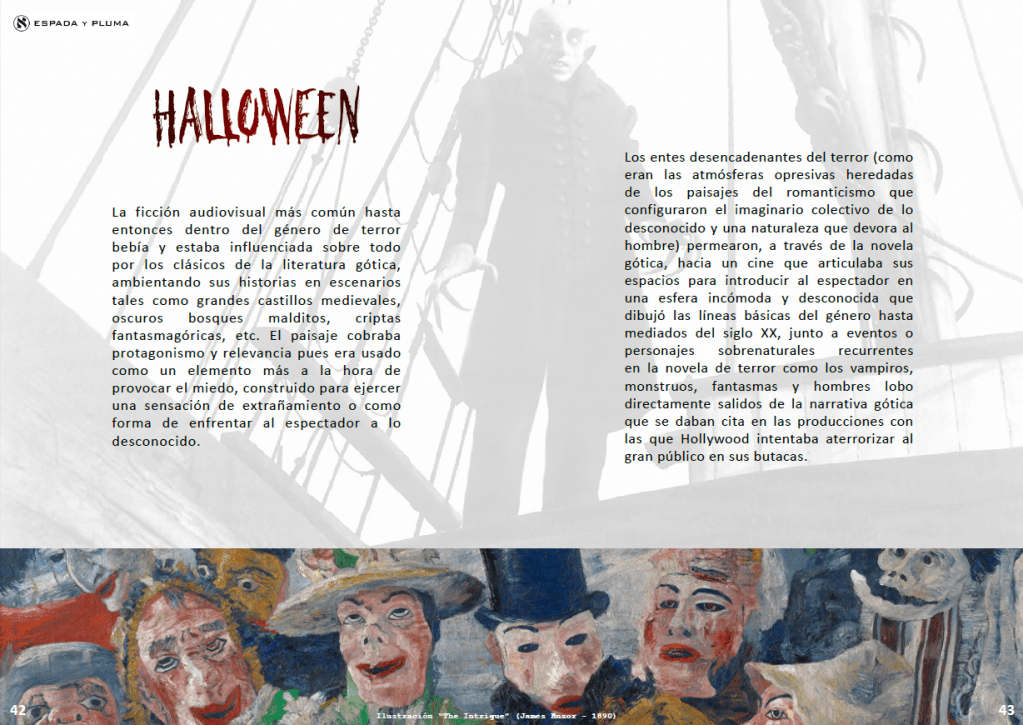 ESPADA Y PLUMA

HALLOWEEN

La ficción audiovisual más común hasta entonces dentro del género de terror bebía y estaba influenciada sobre todo por los clásicos de la literatura gótica, ambientando sus historias en escenarios tales como grandes castillos medievales, oscuros bosques malditos, criptas fantasmagóricas, etc. El paisaje cobraba protagonismo y relevancia pues era usado como un elemento más a la hora de provocar el miedo, construido para ejercer una sensación de extrañamiento o como forma de enfrentar al espectador a lo desconocido.

Los entes desencadenantes del terror (como eran las atmósferas opresivas heredadas de los paisajes del romanticismo que configuraron el imaginario colectivo de lo desconocido y una naturaleza que devora al hombre) permearon, a través de la novela gótica, hacia un cine que articulaba sus espacios para introducir al espectador en una esfera incómoda y desconocida que dibujó las líneas básicas del género hasta mediados del siglo XX, junto a eventos o personajes sobrenaturales recurrentes en la novela de terror como los vampiros, monstruos, fantasmas y hombres lobo directamente salidos de la narrativa gótica que se daban cita en las producciones con las que Hollywood intentaba aterrorizar al gran público en sus butacas.

42

Ilustración "The Intrigue" (James Ensor - 1890)

43